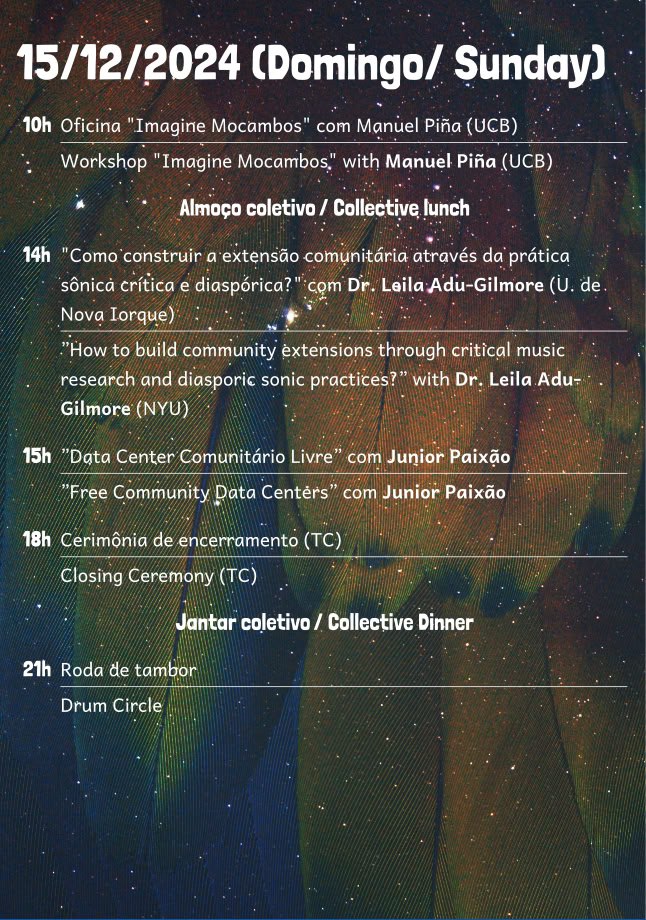 15/12/2024 (Domingo/ Sunday)

10h Oficina "Imagine Mocambos" com Manuel Piña (UCB)

Workshop "Imagine Mocambos" with Manuel Piña (UCB)

Almoço coletivo / Collective lunch

14h "Como construir a extensão comunitária através da prática sônica crítica e diaspórica?" com Dr. Leila Adu-Gilmore (U. de Nova Iorque)

"How to build community extensions through critical music research and diasporic sonic practices?" with Dr. Leila Adu-Gilmore (NYU)

15h "Data Center Comunitário Livre" com Junior Paixão

"Free Community Data Centers" com Junior Paixão

18h Cerimônia de encerramento (TC)

Closing Ceremony (TC)

Jantar coletivo / Collective Dinner

21h Roda de tambor

Drum Circle